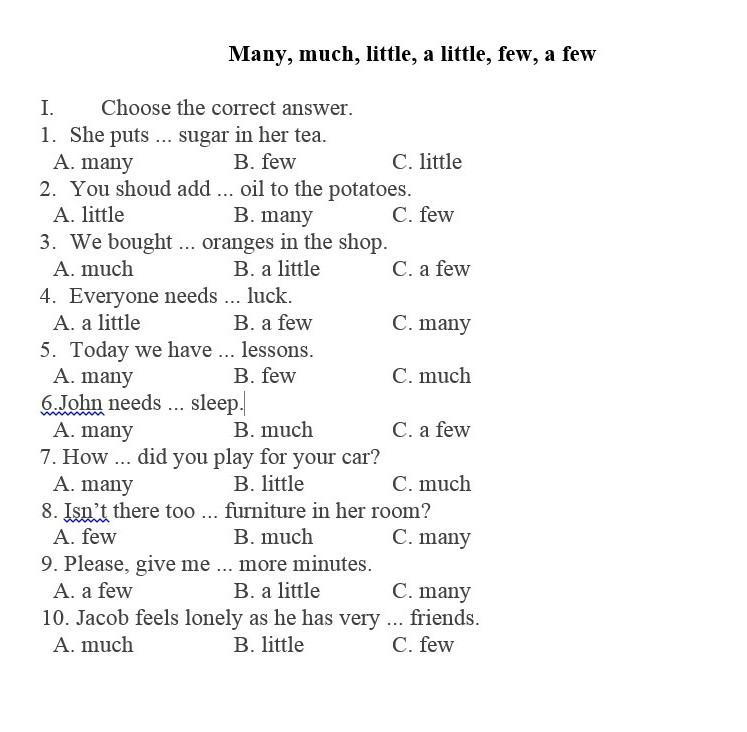 Many, much, little, a little, few, a few

I. Choose the correct answer.

1. She puts ... sugar in her tea.
A. many B. few C. little

2. You shoud add ... oil to the potatoes.
A. little B. many C. few

3. We bought ... oranges in the shop.
A. much B. a little C. a few

4. Everyone needs ... luck.
A. a little B. a few C. many

5. Today we have ... lessons.
A. many B. few C. much

6.John needs ... sleep.
A. many B. much C. a few

7. How ... did you play for your car?
A. many B. little C. much

8. Isn't there too ... furniture in her room?
A. few B. much C. many

9. Please, give me ... more minutes.
A. a few B. a little C. many

10. Jacob feels lonely as he has very ... friends.
A. much B. little C. few